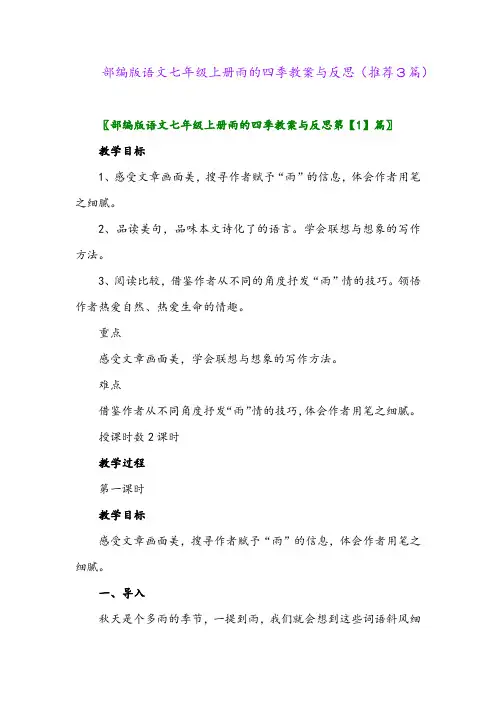 部编版语文七年级上册雨的四季教案与反思（推荐3篇）

〖部编版语文七年级上册雨的四季教案与反思第【1】篇〗

教学目标

1、感受文章画面美，搜寻作者赋予“雨”的信息，体会作者用笔之细腻。

2、品读美句，品味本文诗化了的语言。学会联想与想象的写作方法。

3、阅读比较，借鉴作者从不同的角度抒发“雨”情的技巧。领悟作者热爱自然、热爱生命的情趣。

重点

感受文章画面美，学会联想与想象的写作方法。

难点

借鉴作者从不同角度抒发“雨”情的技巧，体会作者用笔之细腻。

授课时数 2 课时

教学过程

第一课时

教学目标

感受文章画面美，搜寻作者赋予“雨”的信息，体会作者用笔之细腻。

一、导入

秋天是个多雨的季节，一提到雨，我们就会想到这些词语斜风细